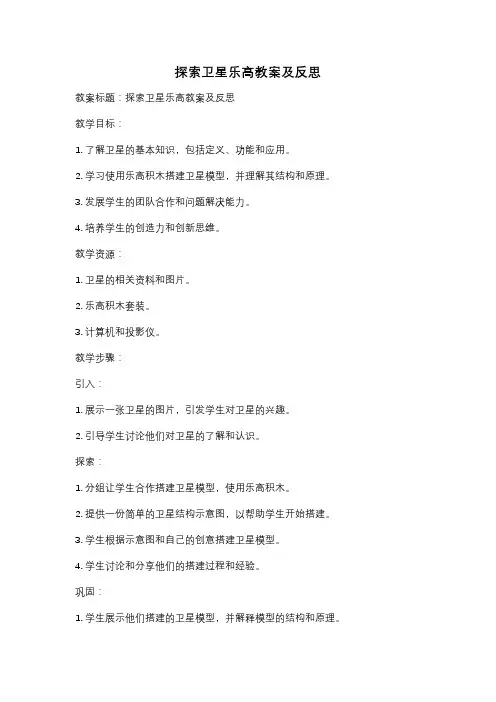 探索卫星乐高教案及反思

教案标题：探索卫星乐高教案及反思

教学目标：

1. 了解卫星的基本知识，包括定义、功能和应用。

2. 学习使用乐高积木搭建卫星模型，并理解其结构和原理。

3. 发展学生的团队合作和问题解决能力。

4. 培养学生的创造力和创新思维。

教学资源：

1. 卫星的相关资料和图片。

2. 乐高积木套装。

3. 计算机和投影仪。

教学步骤：

引入：

1. 展示一张卫星的图片，引发学生对卫星的兴趣。

2. 引导学生讨论他们对卫星的了解和认识。

探索：

1. 分组让学生合作搭建卫星模型，使用乐高积木。

2. 提供一份简单的卫星结构示意图，以帮助学生开始搭建。

3. 学生根据示意图和自己的创意搭建卫星模型。

4. 学生讨论和分享他们的搭建过程和经验。

巩固：

1. 学生展示他们搭建的卫星模型，并解释模型的结构和原理。